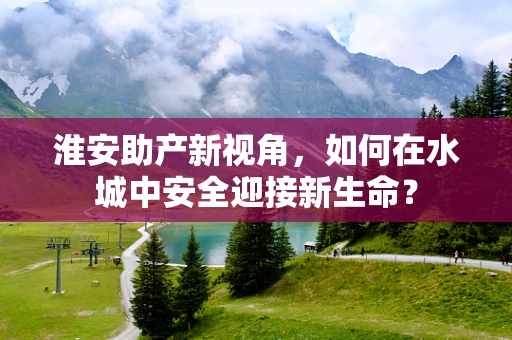 淮安助产新视角，如何在水城中安全迎接新生命？